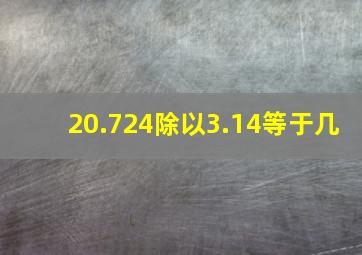 20.724除以3.14等于几